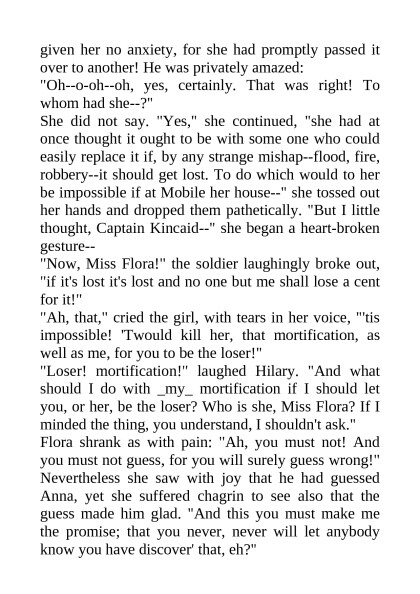 given her no anxiety, for she had promptly passed it over to another! He was privately amazed:
"Oh--o-oh--oh, yes, certainly. That was right! To whom had she--?"
She did not say. "Yes," she continued, "she had at once thought it ought to be with some one who could easily replace it if, by any strange mishap--flood, fire, robbery--it should get lost. To do which would to her be impossible if at Mobile her house--" she tossed out her hands and dropped them pathetically. "But I little thought, Captain Kincaid--" she began a heart-broken gesture--
"Now, Miss Flora!" the soldier laughingly broke out, "if it's lost it's lost and no one but me shall lose a cent for it!"
"Ah, that," cried the girl, with tears in her voice, "'tis impossible! 'Twould kill her, that mortification, as well as me, for you to be the loser!"
"Loser! mortification!" laughed Hilary. "And what should I do with _my_ mortification if I should let you, or her, be the loser? Who is she, Miss Flora? If I minded the thing, you understand, I shouldn't ask."
Flora shrank as with pain: "Ah, you must not! And you must not guess, for you will surely guess wrong!"
Nevertheless she saw with joy that he had guessed Anna, yet she suffered chagrin to see also that the guess made him glad. "And this you must make me the promise; that you never, never will let anybody know you have discover' that, eh?"